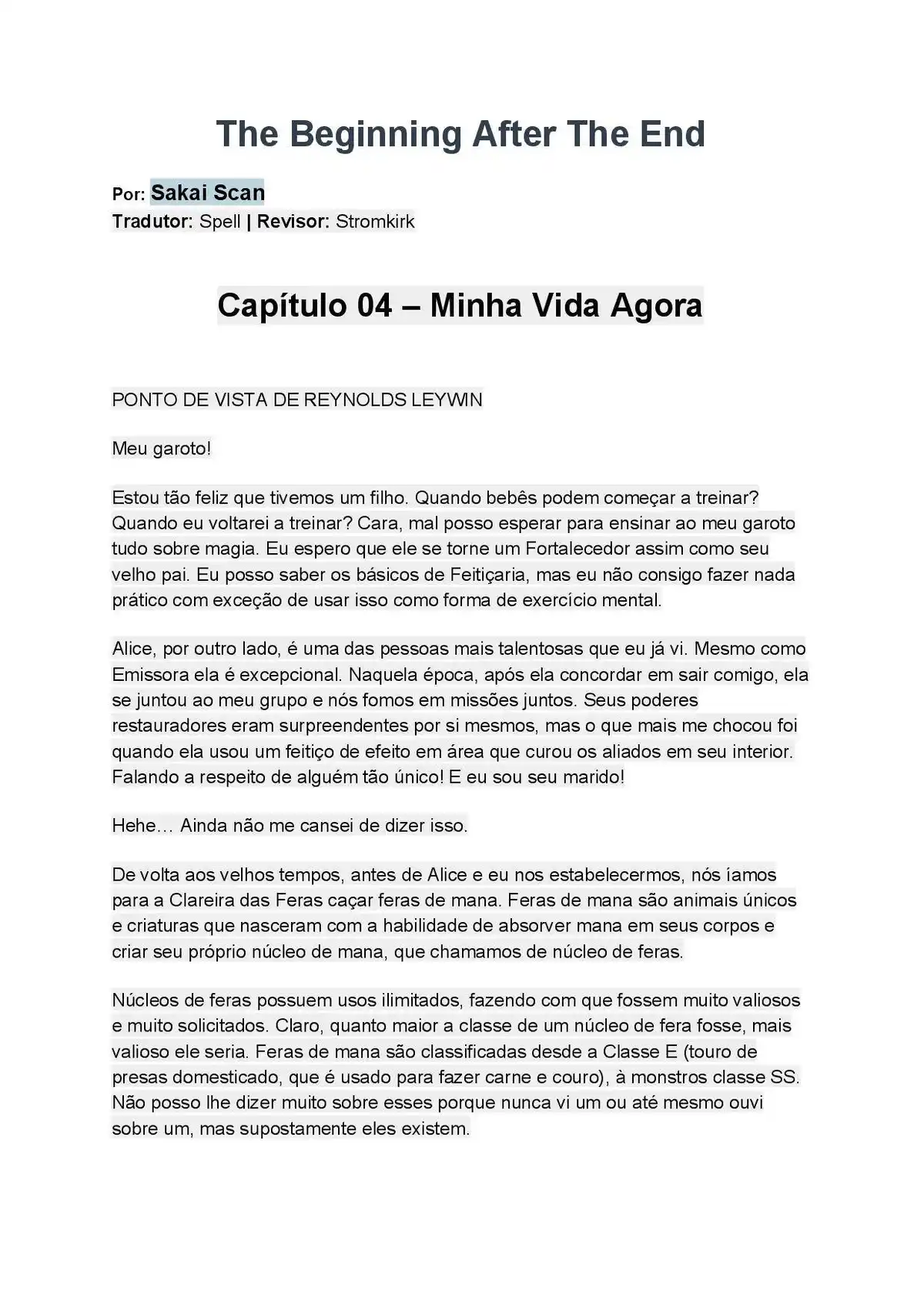 The Beginning After The End

Por: Sakai Scan
Tradutor: Spell | Revisor: Stromkirk

Capítulo 04 – Minha Vida Agora

PONTO DE VISTA DE REYNOLDS LEYWIN

Meu garoto!

Estou tão feliz que tivemos um filho. Quando bebês podem começar a treinar? Quando eu voltarei a treinar? Cara, mal posso esperar para ensinar ao meu garoto tudo sobre magia. Eu espero que ele se torne um Fortalecedor assim como seu velho pai. Eu posso saber os básicos de Feitiçaria, mas eu não consigo fazer nada prático com exceção de usar isso como forma de exercício mental.

Alice, por outro lado, é uma das pessoas mais talentosas que eu já vi. Mesmo como Emissora ela é excepcional. Naquela época, após ela concordar em sair comigo, ela se juntou ao meu grupo e nós fomos em missões juntos. Seus poderes restauradores eram surpreendentes por si mesmos, mas o que mais me chocou foi quando ela usou um feitiço de efeito em área que curou os aliados em seu interior. Falando a respeito de alguém tão único! E eu sou seu marido!

Hehe… Ainda não me cansei de dizer isso.

De volta aos velhos tempos, antes de Alice e eu nos estabelecermos, nós íamos para a Clareira das Feras caçar feras de mana. Feras de mana são animais únicos e criaturas que nasceram com a habilidade de absorver mana em seus corpos e criar seu próprio núcleo de mana, que chamamos de núcleo de feras.

Núcleos de feras possuem usos ilimitados, fazendo com que fossem muito valiosos e muito solicitados. Claro, quanto maior a classe de um núcleo de fera fosse, mais valioso ele seria. Feras de mana são classificadas desde a Classe E (touro de presas domesticado, que é usado para fazer carne e couro), à monstros classe SS. Não posso lhe dizer muito sobre esses porque nunca vi um ou até mesmo ouvi sobre um, mas supostamente eles existem.